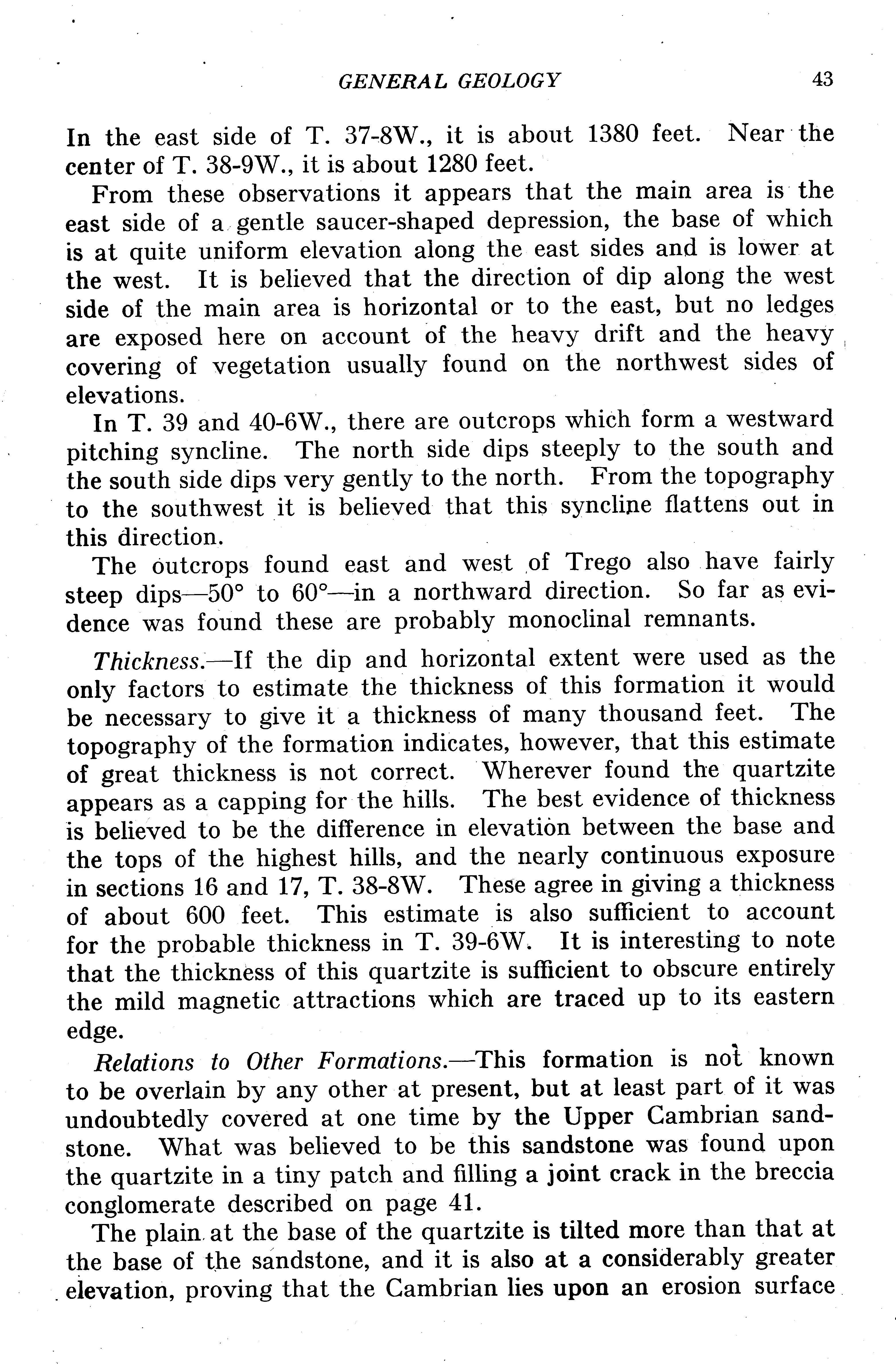 GENERAL GEOLOGY 43

In the east side of T. 37-8W., it is about 1380 feet. Near the center of T. 38-9W., it is about 1280 feet.

From these observations it appears that the main area is the east side of a gentle saucer-shaped depression, the base of which is at quite uniform elevation along the east sides and is lower at the west. It is believed that the direction of dip along the west side of the main area is horizontal or to the east, but no ledges are exposed here on account of the heavy drift and the heavy covering of vegetation usually found on the northwest sides of elevations.

In T. 39 and 40-6W., there are outcrops which form a westward pitching syncline. The north side dips steeply to the south and the south side dips very gently to the north. From the topography to the southwest it is believed that this syncline flattens out in this direction.

The outcrops found east and west of Trego also have fairly steep dips—50° to 60°—in a northward direction. So far as evidence was found these are probably monoclinal remnants.

Thickness.—If the dip and horizontal extent were used as the only factors to estimate the thickness of this formation it would be necessary to give it a thickness of many thousand feet. The topography of the formation indicates, however, that this estimate of great thickness is not correct. Wherever found the quartzite appears as a capping for the hills. The best evidence of thickness is believed to be the difference in elevation between the base and the tops of the highest hills, and the nearly continuous exposure in sections 16 and 17, T. 38-8W. These agree in giving a thickness of about 600 feet. This estimate is also sufficient to account for the probable thickness in T. 39-6W. It is interesting to note that the thickness of this quartzite is sufficient to obscure entirely the mild magnetic attractions which are traced up to its eastern edge.

Relations to Other Formations.—This formation is not known to be overlain by any other at present, but at least part of it was undoubtedly covered at one time by the Upper Cambrian sandstone. What was believed to be this sandstone was found upon the quartzite in a tiny patch and filling a joint crack in the breccia conglomerate described on page 41.

The plain at the base of the quartzite is tilted more than that at the base of the sandstone, and it is also at a considerably greater elevation, proving that the Cambrian lies upon an erosion surface